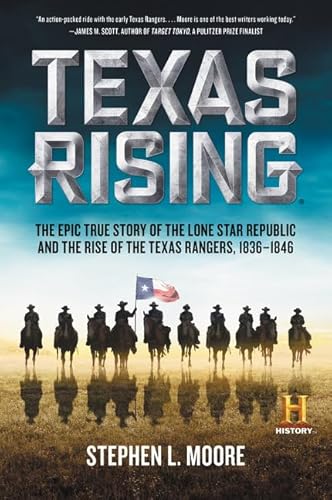 "An action-packed ride with the early Texas Rangers. . . . Moore is one of the best writers working today."
—JAMES M. SCOTT, AUTHOR OF TARGET TOKYO, A PULITZER PRIZE FINALIST

TEXAS RISING

THE EPIC TRUE STORY OF THE LONE STAR REPUBLIC AND THE RISE OF THE TEXAS RANGERS, 1836–1846

H
HISTORY

STEPHEN L. MOORE